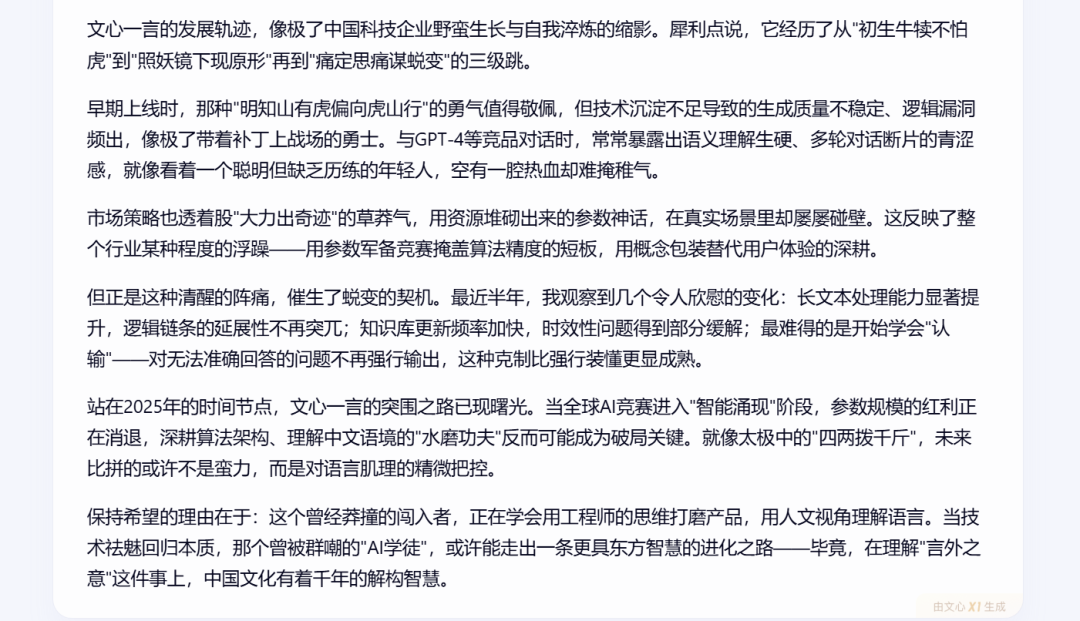 文心一言的发展轨迹，像极了中国科技企业野蛮生长与自我淬炼的缩影。犀利点说，它经历了从"初生牛犊不怕虎"到"照妖镜下现原形"再到"痛定思痛谋蜕变"的三级跳。

早期上线时，那种"明知山有虎偏向虎山行"的勇气值得敬佩，但技术沉淀不足导致的生成质量不稳定、逻辑漏洞频出，像极了带着补丁上战场的勇士。与GPT-4等竞品对话时，常常暴露出语义理解生硬、多轮对话断片的青涩感，就像看着一个聪明但缺乏历练的年轻人，空有一腔热血却难掩稚气。

市场策略也透着股"大力出奇迹"的草莽气，用资源堆砌出来的参数神话，在真实场景里却屡屡碰壁。这反映了整个行业某种程度的浮躁——用参数军备竞赛掩盖算法精度的短板，用概念包装替代用户体验的深耕。

但正是这种清醒的阵痛，催生了蜕变的契机。最近半年，我观察到几个令人欣慰的变化：长文本处理能力显著提升，逻辑链条的延展性不再突兀；知识库更新频率加快，时效性问题得到部分缓解；最难得的是开始学会"认输"——对无法准确回答的问题不再强行输出，这种克制比强行装懂更显成熟。

站在2025年的时间节点，文心一言的突围之路已现曙光。当全球AI竞赛进入"智能涌现"阶段，参数规模的红利正在消退，深耕算法架构、理解中文语境的"水磨功夫"反而可能成为破局关键。就像太极中的"四两拨千斤"，未来比拼的或许不是蛮力，而是对语言肌理的精微把控。

保持希望的理由在于：这个曾经莽撞的闯入者，正在学会用工程师的思维打磨产品，用人文视角理解语言。当技术祛魅回归本质，那个曾被群嘲的"AI学徒"，或许能走出一条更具东方智慧的进化之路——毕竟，在理解"言外之意"这件事上，中国文化有着千年的解构智慧。

由文心 X1 生成